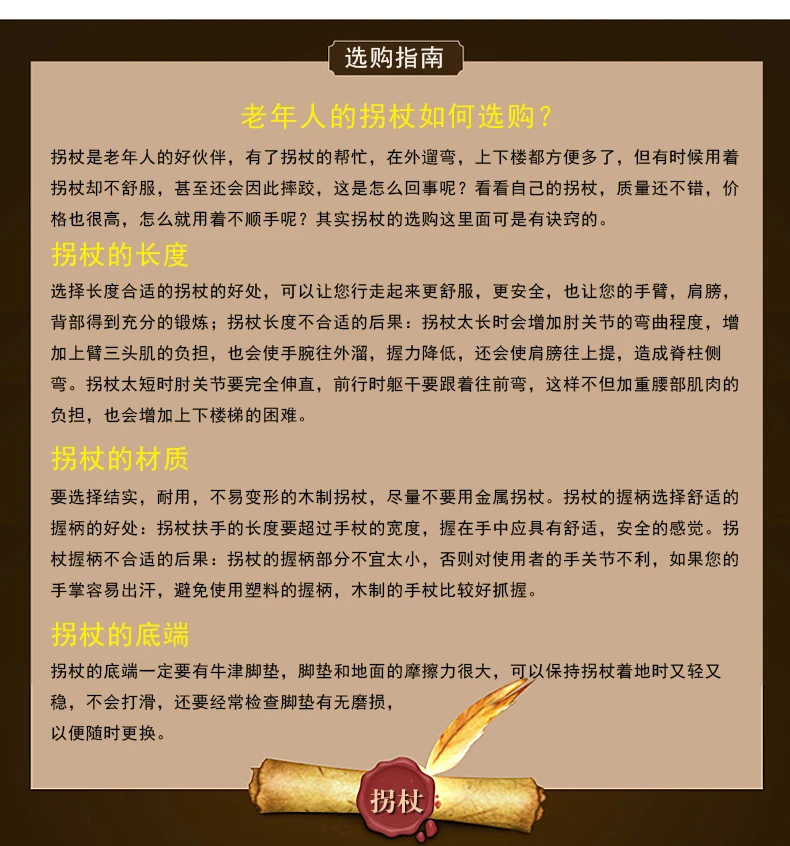 选购指南

老年人的拐杖如何选购？

拐杖是老年人的好伙伴，有了拐杖的帮忙，在外遛弯，上下楼都方便多了，但有时候用着拐杖却不舒服，甚至还会因此摔跤，这是怎么回事呢？看看自己的拐杖，质量还不错，价格也很高，怎么就用着不顺手呢？其实拐杖的选购这里面可是有诀窍的。

拐杖的长度

选择长度合适的拐杖的好处，可以让您行走起来更舒服，更安全，也让您的手臂，肩膀，背部得到充分的锻炼；拐杖长度不合适的后果：拐杖太长时会增加肘关节的弯曲程度，增加上臂三头肌的负担，也会使手腕往外溜，握力降低，还会使肩膀往上提，造成脊柱侧弯。拐杖太短时肘关节要完全伸直，前行时躯干要跟着往前弯，这样不但加重腰部肌肉的负担，也会增加上下楼梯的困难。

拐杖的材质

要选择结实，耐用，不易变形的木制拐杖，尽量不要用金属拐杖。拐杖的握柄选择舒适的握柄的好处：拐杖扶手的长度要超过手杖的宽度，握在手中应具有舒适，安全的感觉。拐杖握柄不合适的后果：拐杖的握柄部分不宜太小，否则对使用者的手关节不利，如果您的手掌容易出汗，避免使用塑料的握柄，木制的手杖比较好抓握。

拐杖的底端

拐杖的底端一定要有牛津脚垫，脚垫和地面的摩擦力很大，可以保持拐杖着地时又轻又稳，不会打滑，还要经常检查脚垫有无磨损，以便随时更换。

拐杖